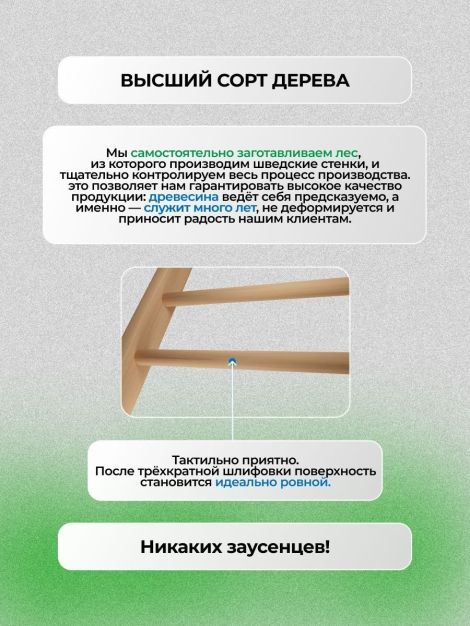 ВЫСШИЙ СОРТ ДЕРЕВА

Мы самостоятельно заготавливаем лес, из которого производим шведские стенки, и тщательно контролируем весь процесс производства. это позволяет нам гарантировать высокое качество продукции: древесина ведёт себя предсказуемо, а именно — служит много лет, не деформируется и приносит радость нашим клиентам.

Тактильно приятно. После трёхкратной шлифовки поверхность становится идеально ровной.

Никаких заусенцев!